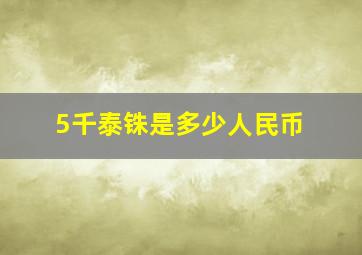 5千泰铢是多少人民币